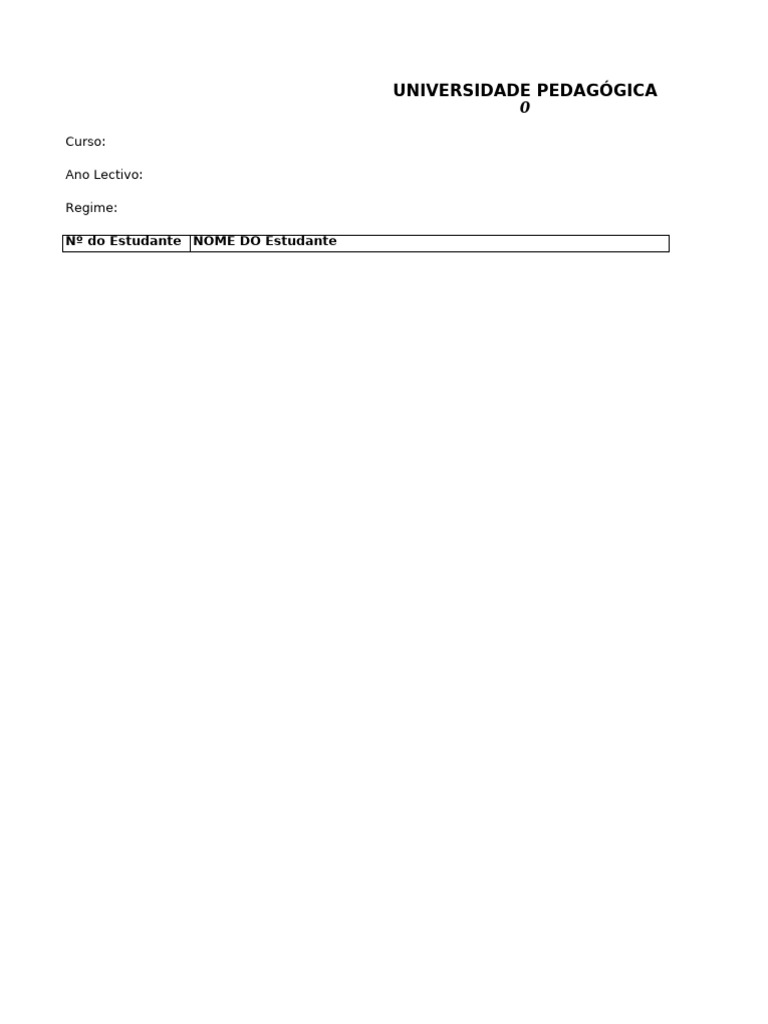 UNIVERSIDADE PEDAGÓGICA
0

Curso:

Ano Lectivo:

Regime:

| Nº do Estudante | NOME DO Estudante |
|---|---|